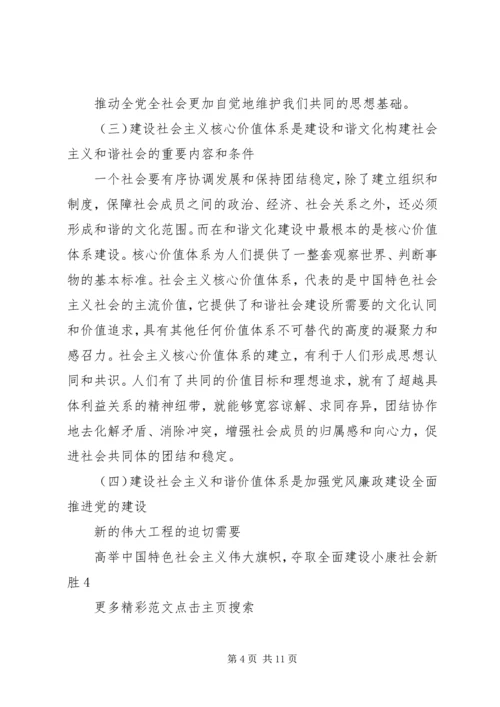 推动全党全社会更加自觉地维护我们共同的思想基础。

（三）建设社会主义核心价值体系是建设和谐文化构建社会主义和谐社会的重要内容和条件

一个社会要有序协调发展和保持团结稳定，除了建立组织和制度，保障社会成员之间的政治、经济、社会关系之外，还必须形成和谐的文化范围。而在和谐文化建设中最根本的是核心价值体系建设。核心价值体系为人们提供了一整套观察世界、判断事物的基本标准。社会主义核心价值体系，代表的是中国特色社会主义社会的主流价值，它提供了和谐社会建设所需要的文化认同和价值追求，具有其他任何价值体系不可替代的高度的凝聚力和感召力。社会主义核心价值体系的建立，有利于人们形成思想认同和共识。人们有了共同的价值目标和理想追求，就有了超越具体利益关系的精神纽带，就能够宽容谅解、求同存异，团结协作地去化解矛盾、消除冲突，增强社会成员的归属感和向心力，促进社会共同体的团结和稳定。

（四）建设社会主义和谐价值体系是加强党风廉政建设全面推进党的建设

新的伟大工程的迫切需要

高举中国特色社会主义伟大旗帜，夺取全面建设小康社会新胜 4

更多精彩范文点击主页搜索

第 4 页 共 11 页